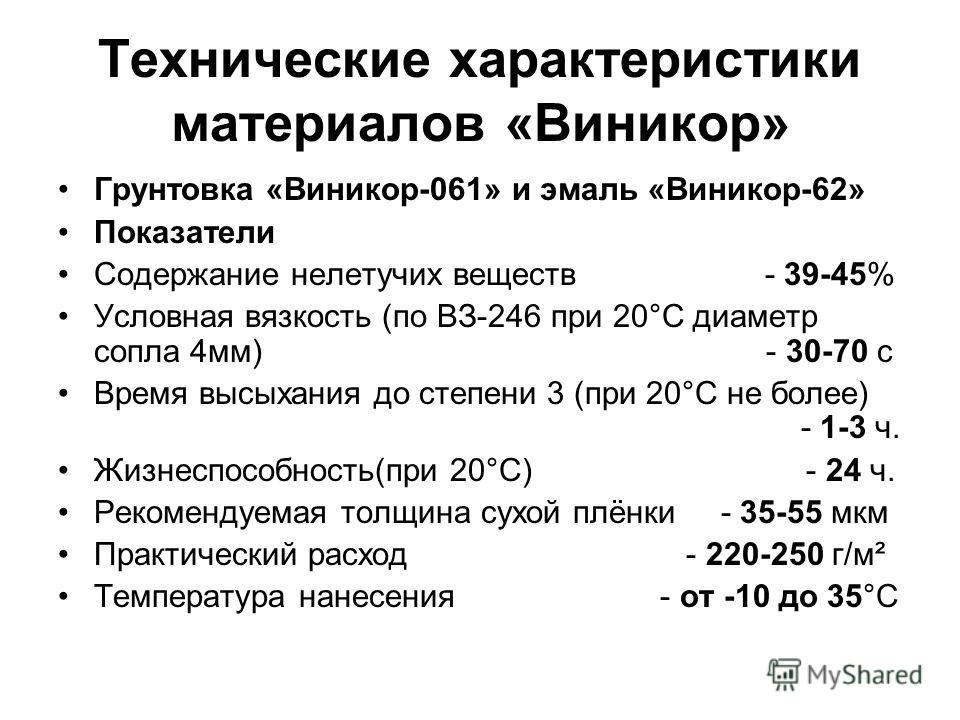 Технические характеристики материалов «Виникор»

• Грунтовка «Виникор-061» и эмаль «Виникор-62»
• Показатели
• Содержание нелетучих веществ - 39-45%
• Условная вязкость (по ВЗ-246 при 20°С диаметр сопла 4мм) - 30-70 с
• Время высыхания до степени 3 (при 20°С не более) - 1-3 ч.
• Жизнеспособность(при 20°С) - 24 ч.
• Рекомендуемая толщина сухой плёнки - 35-55 мкм
• Практический расход - 220-250 г/м²
• Температура нанесения - от -10 до 35°С

MyShared